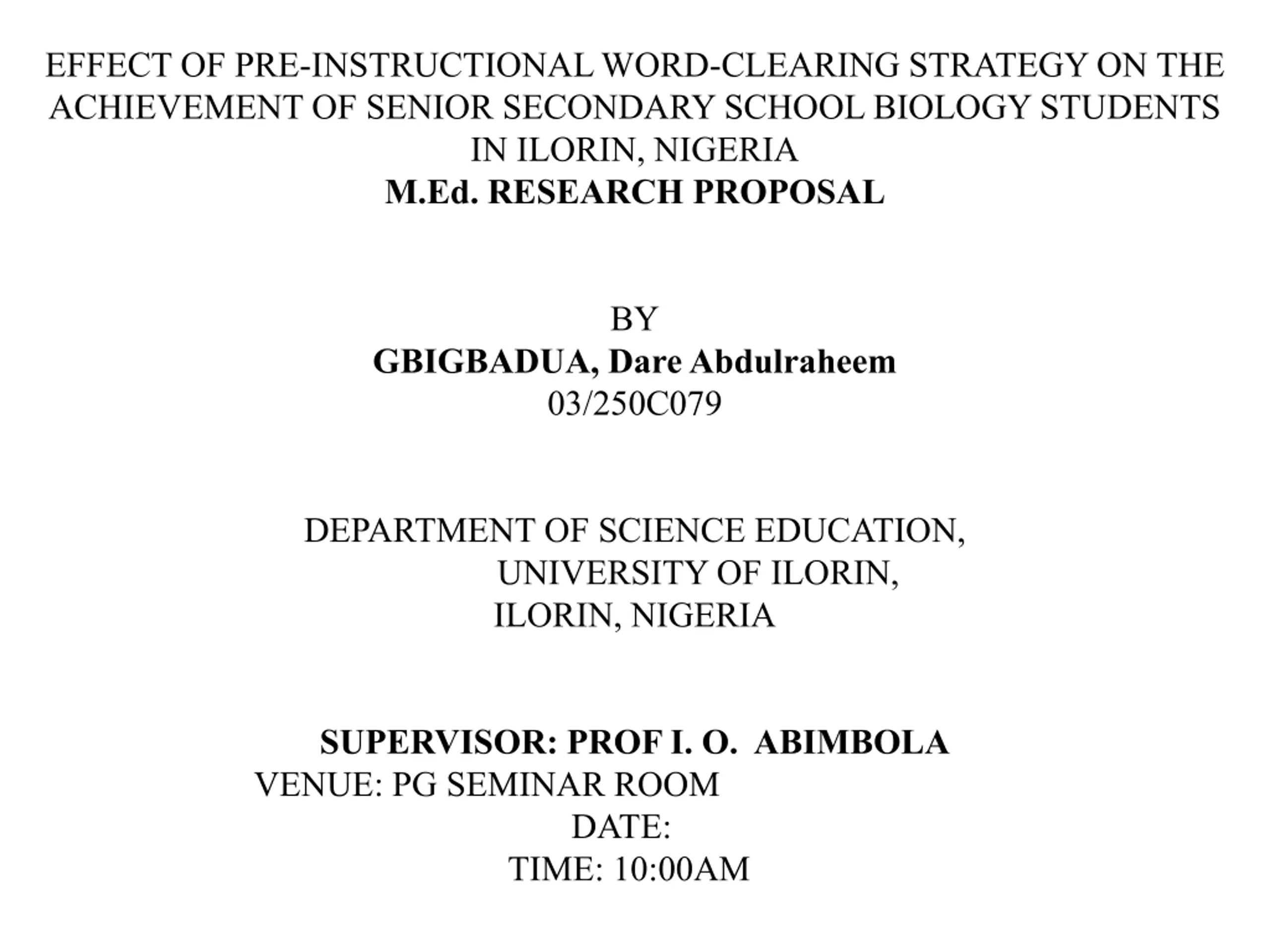 EFFECT OF PRE-INSTRUCTIONAL WORD-CLEARING STRATEGY ON THE ACHIEVEMENT OF SENIOR SECONDARY SCHOOL BIOLOGY STUDENTS IN ILORIN, NIGERIA
M.Ed. RESEARCH PROPOSAL

BY
GBIGBADUA, Dare Abdulraheem
03/250C079

DEPARTMENT OF SCIENCE EDUCATION,
UNIVERSITY OF ILORIN,
ILORIN, NIGERIA

SUPERVISOR: PROF I. O. ABIMBOLA
VENUE: PG SEMINAR ROOM
DATE:
TIME: 10:00AM